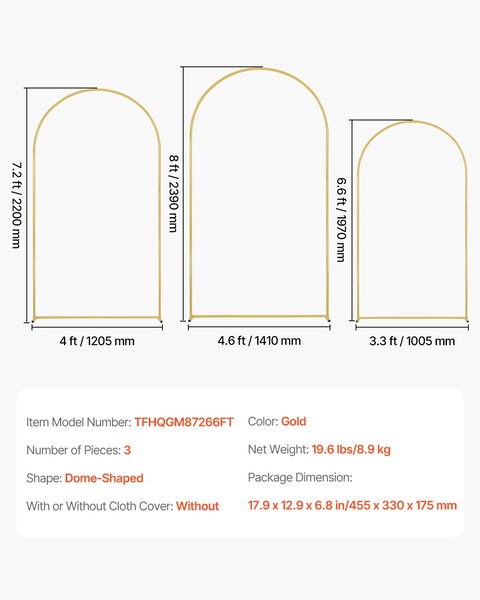 7.2 ft / 2200 mm

4 ft / 1205 mm

8 ft / 2390 mm

4.6 ft / 1410 mm

6.6 ft / 1970 mm

3.3 ft / 1005 mm

Item Model Number: TFHQGM87266FT

Number of Pieces: 3

Shape: Dome-Shaped

With or Without Cloth Cover: Without

Color: Gold

Net Weight: 19.6 lbs/8.9 kg

Package Dimension:

17.9 x 12.9 x 6.8 in/455 x 330 x 175 mm